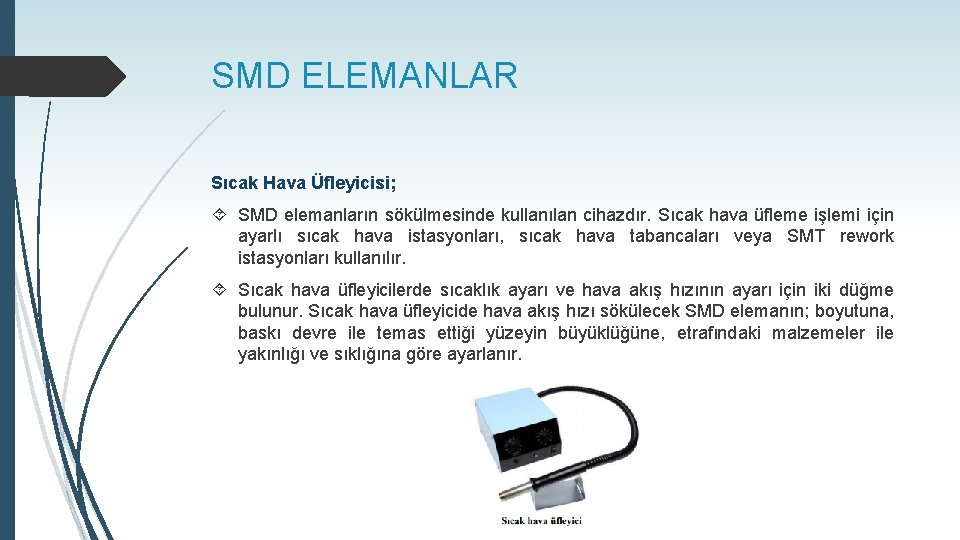 SMD ELEMANLAR

Sıcak Hava Üfleyicisi;

SMD elemanların sökülmesinde kullanılan cihazdır. Sıcak hava üfleme işlemi için ayarlı sıcak hava istasyonları, sıcak hava tabancaları veya SMT rework istasyonları kullanılır.

Sıcak hava üfleyicilerde sıcaklık ayarı ve hava akış hızının ayarı için iki düğme bulunur. Sıcak hava üfleyicide hava akış hızı sökülecek SMD elemanın; boyutuna, baskı devre ile temas ettiği yüzeyin büyüklüğüne, etrafındaki malzemeler ile yakınlığı ve sıklığına göre ayarlanır.

Sıcak hava üfleyici